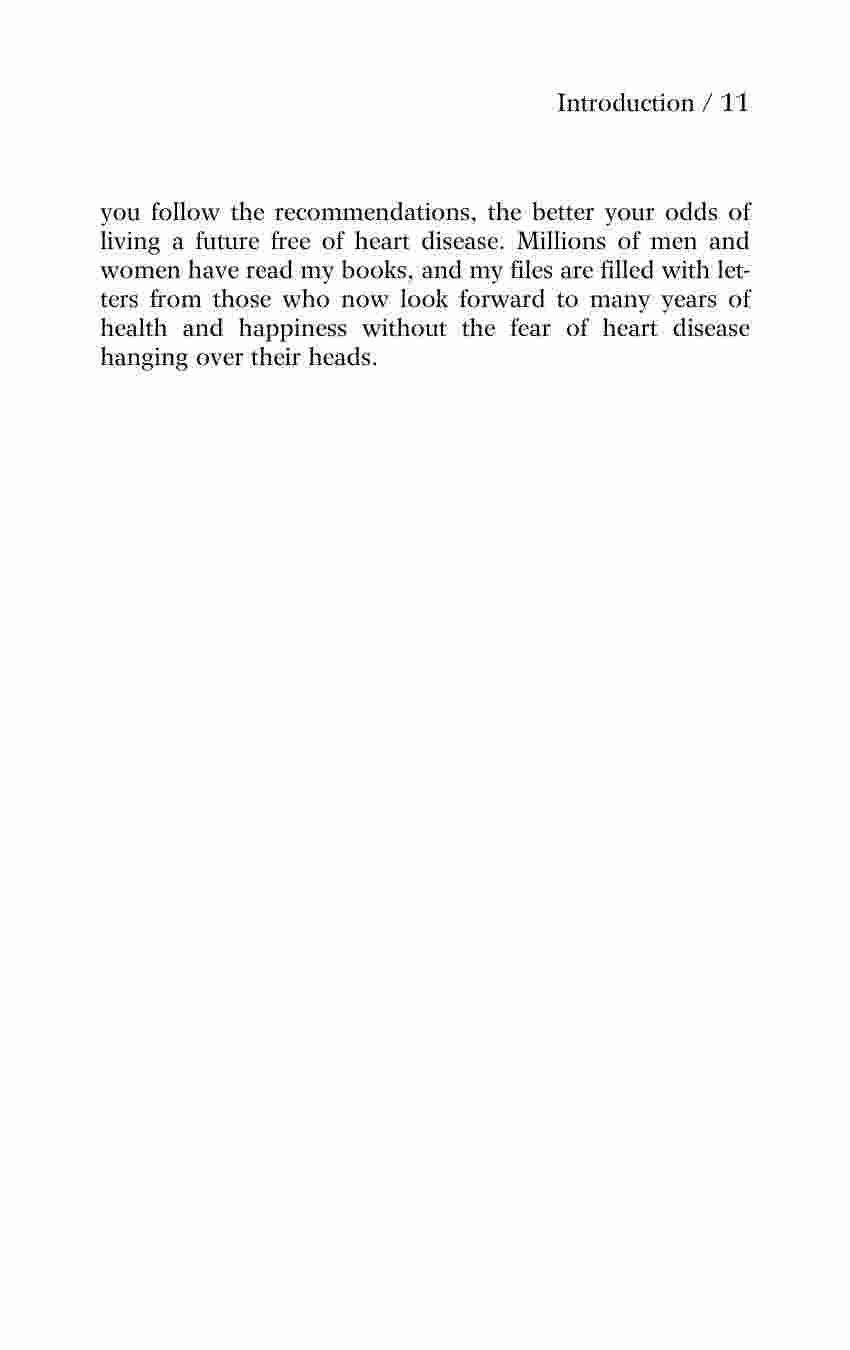 Introduction / 11

you follow the recommendations, the better your odds of living a future free of heart disease. Millions of men and women have read my books, and my files are filled with letters from those who now look forward to many years of health and happiness without the fear of heart disease hanging over their heads.